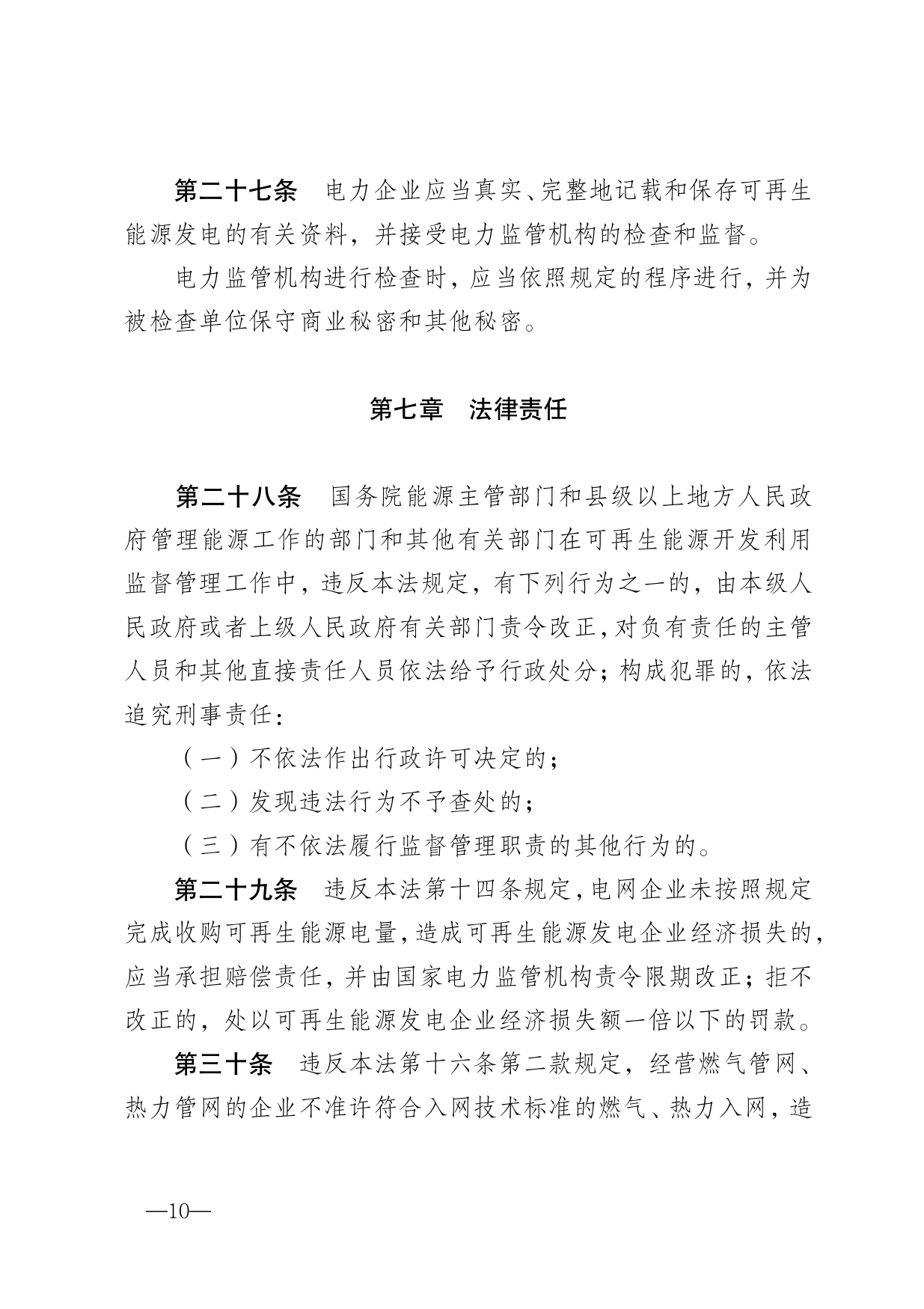 第二十七条　电力企业应当真实、完整地记载和保存可再生能源发电的有关资料，并接受电力监管机构的检查和监督。

电力监管机构进行检查时，应当依照规定的程序进行，并为被检查单位保守商业秘密和其他秘密。

第七章　法律责任

第二十八条　国务院能源主管部门和县级以上地方人民政府管理能源工作的部门和其他有关部门在可再生能源开发利用监督管理工作中，违反本法规定，有下列行为之一的，由本级人民政府或者上级人民政府有关部门责令改正，对负有责任的主管人员和其他直接责任人员依法给予行政处分；构成犯罪的，依法追究刑事责任：

（一）不依法作出行政许可决定的；

（二）发现违法行为不予查处的；

（三）有不依法履行监督管理职责的其他行为的。

第二十九条　违反本法第十四条规定，电网企业未按照规定完成收购可再生能源电量，造成可再生能源发电企业经济损失的，应当承担赔偿责任，并由国家电力监管机构责令限期改正；拒不改正的，处以可再生能源发电企业经济损失额一倍以下的罚款。

第三十条　违反本法第十六条第二款规定，经营燃气管网、热力管网的企业不准许符合入网技术标准的燃气、热力入网，造

—10—